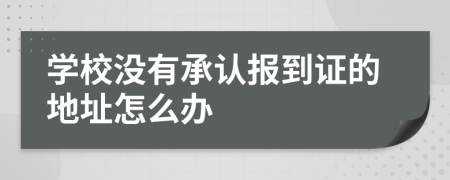 学校没有承认报到证的地址怎么办